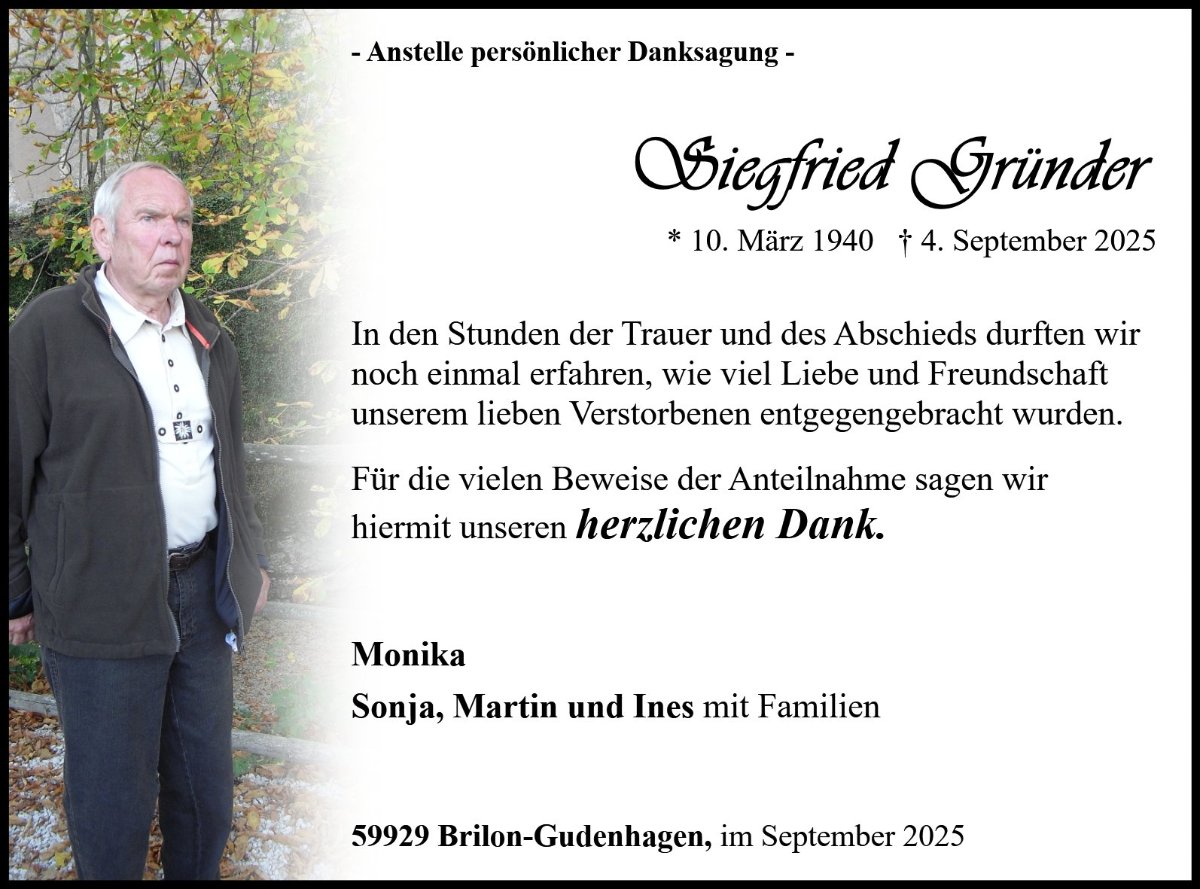 - Anstelle persönlicher Danksagung -

Siegfried Gründer

* 10. März 1940 † 4. September 2025

In den Stunden der Trauer und des Abschieds durften wir noch einmal erfahren, wie viel Liebe und Freundschaft unserem lieben Verstorbenen entgegengebracht wurden.

Für die vielen Beweise der Anteilnahme sagen wir hiermit unseren herzlichen Dank.

Monika

Sonja, Martin und Ines mit Familien

59929 Brilon-Gudenhagen, im September 2025